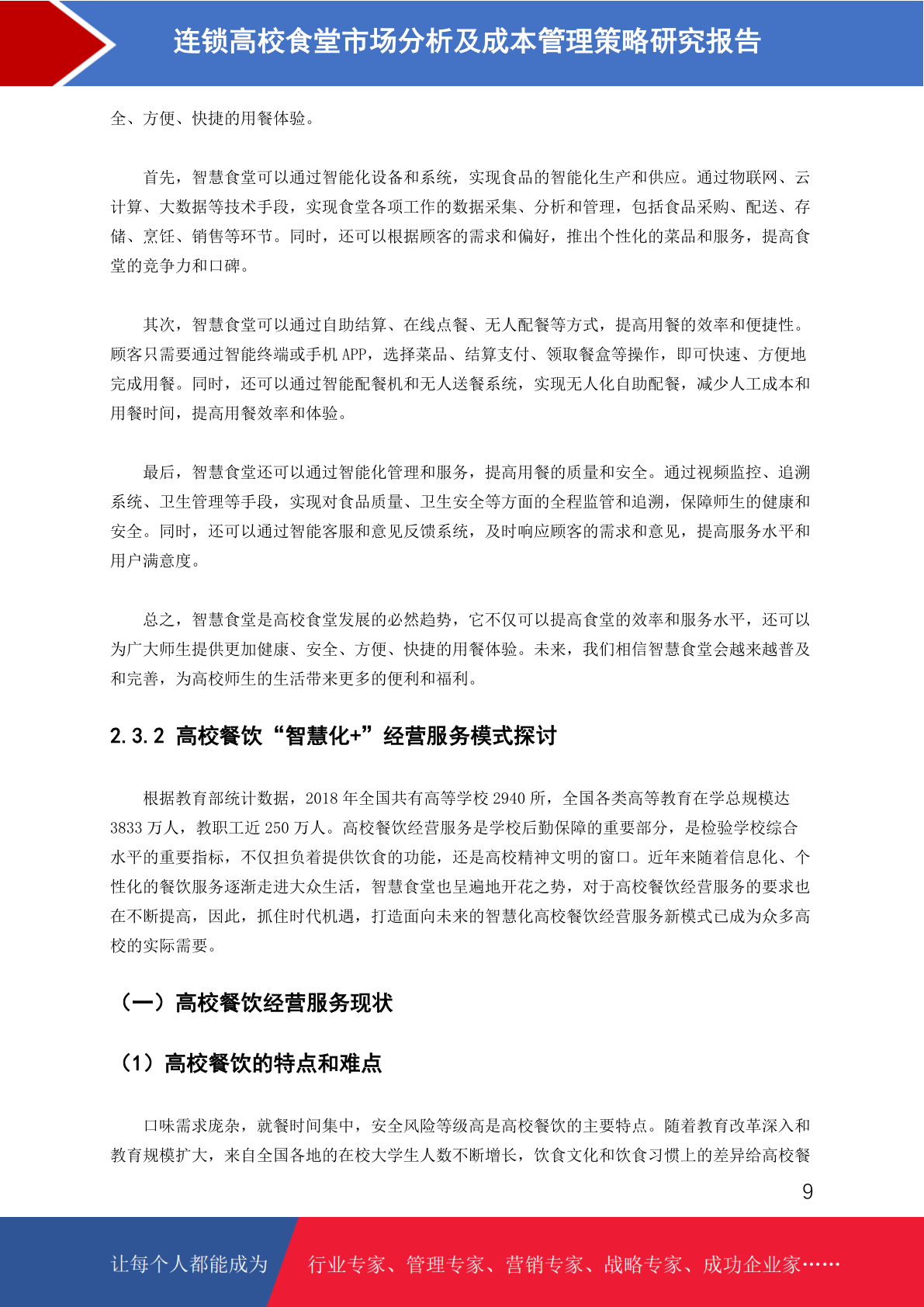 连锁高校食堂市场分析及成本管理策略研究报告

全、方便、快捷的用餐体验。

首先，智慧食堂可以通过智能化设备和系统，实现食品的智能化生产和供应。通过物联网、云计算、大数据等技术手段，实现食堂各项工作的数据采集、分析和管理，包括食品采购、配送、存储、烹饪、销售等环节。同时，还可以根据顾客的需求和偏好，推出个性化的菜品和服务，提高食堂的竞争力和口碑。

其次，智慧食堂可以通过自助结算、在线点餐、无人配餐等方式，提高用餐的效率和便捷性。顾客只需要通过智能终端或手机 APP，选择菜品、结算支付、领取餐盒等操作，即可快速、方便地完成用餐。同时，还可以通过智能配餐机和无人送餐系统，实现无人化自助配餐，减少人工成本和用餐时间，提高用餐效率和体验。

最后，智慧食堂还可以通过智能化管理和服务，提高用餐的质量和安全。通过视频监控、追溯系统、卫生管理等手段，实现对食品质量、卫生安全等方面的全程监管和追溯，保障师生的健康和安全。同时，还可以通过智能客服和意见反馈系统，及时响应顾客的需求和意见，提高服务水平和用户满意度。

总之，智慧食堂是高校食堂发展的必然趋势，它不仅可以提高食堂的效率和服务水平，还可以为广大师生提供更加健康、安全、方便、快捷的用餐体验。未来，我们相信智慧食堂会越来越普及和完善，为高校师生的生活带来更多的便利和福利。

2.3.2 高校餐饮“智慧化+”经营服务模式探讨

根据教育部统计数据，2018 年全国共有高等学校 2940 所，全国各类高等教育在学总规模达 3833 万人，教职工近 250 万人。高校餐饮经营服务是学校后勤保障的重要部分，是检验学校综合水平的重要指标，不仅担负着提供饮食的功能，还是高校精神文明的窗口。近年来随着信息化、个性化的餐饮服务逐渐走进大众生活，智慧食堂也呈遍地开花之势，对于高校餐饮经营服务的要求也在不断提高，因此，抓住时代机遇，打造面向未来的智慧化高校餐饮经营服务新模式已成为众多高校的实际需要。

（一）高校餐饮经营服务现状

（1）高校餐饮的特点和难点

口味需求庞杂，就餐时间集中，安全风险等级高是高校餐饮的主要特点。随着教育改革深入和教育规模扩大，来自全国各地的在校大学生人数不断增长，饮食文化和饮食习惯上的差异给高校餐

9

让每个人都能成为 行业专家、管理专家、营销专家、战略专家、成功企业家……